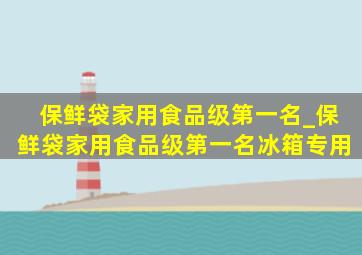 保鲜袋家用食品级第一名_保鲜袋家用食品级第一名冰箱专用